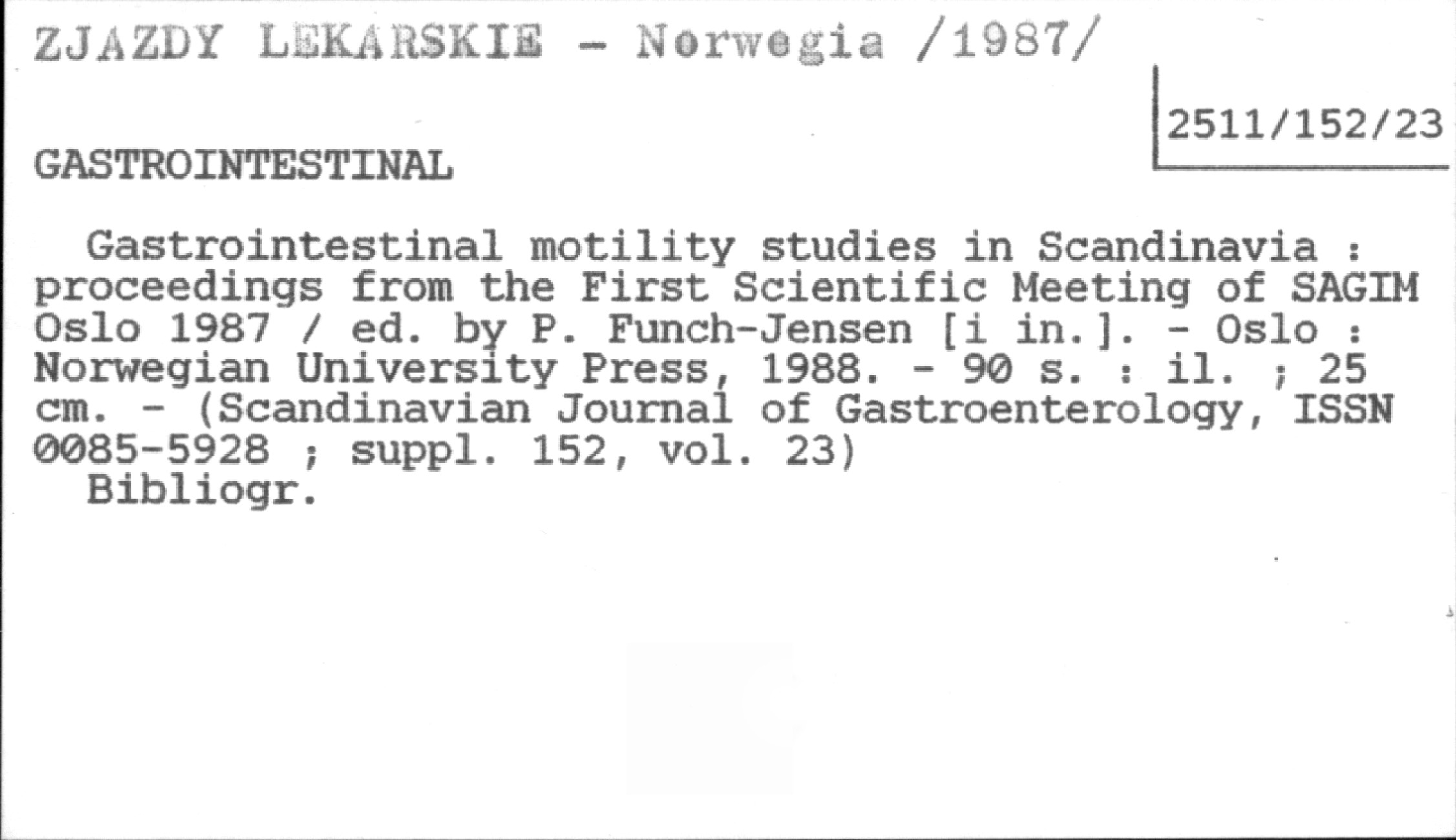 ZJAZDY LEKARSKIE - Norwegia /1987/

2511/152/23

GASTROINTESTINAL

Gastrointestinal motility studies in Scandinavia : proceedings from the First Scientific Meeting of SAGIM Oslo 1987 / ed. by P. Funch-Jensen [i in.]. - Oslo : Norwegian University Press, 1988. - 90 s. : il. ; 25 cm. - (Scandinavian Journal of Gastroenterology, ISSN 0085-5928 ; suppl. 152, vol. 23)

Bibliogr.